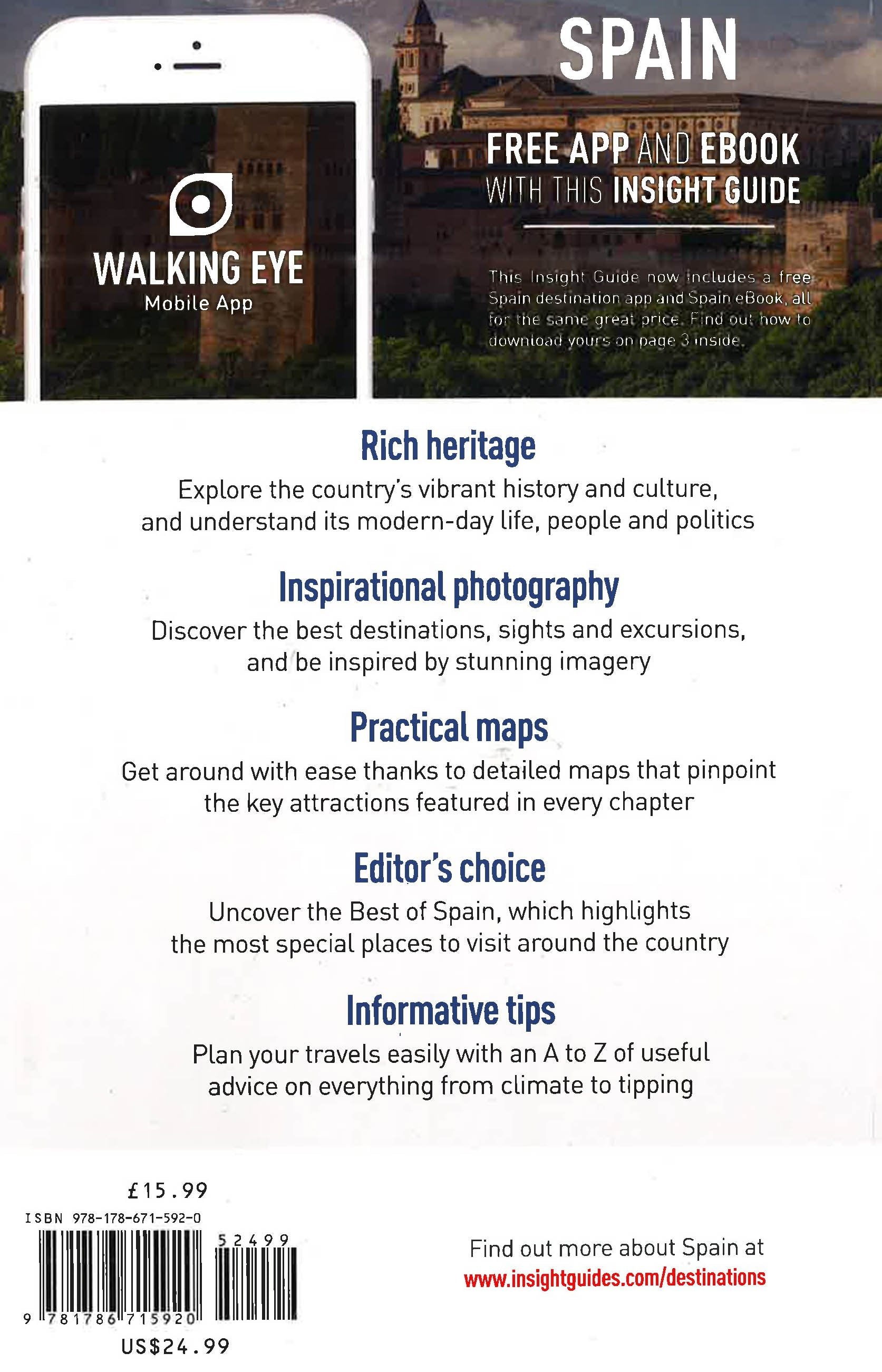 WALKING EYE
Mobile App

SPAIN

FREE APP AND EBOOK
WITH THIS INSIGHT GUIDE

This Insight Guide now includes a free Spain destination app and Spain eBook, all for the same great price. Find out how to download yours on page 3 inside.

Rich heritage
Explore the country's vibrant history and culture, and understand its modern-day life, people and politics

Inspirational photography
Discover the best destinations, sights and excursions, and be inspired by stunning imagery

Practical maps
Get around with ease thanks to detailed maps that pinpoint the key attractions featured in every chapter

Editor's choice
Uncover the Best of Spain, which highlights the most special places to visit around the country

Informative tips
Plan your travels easily with an A to Z of useful advice on everything from climate to tipping

£15.99
ISBN 978-178-671-592-0
52499
9 781786 715920
US$24.99

Find out more about Spain at
www.insightguides.com/destinations